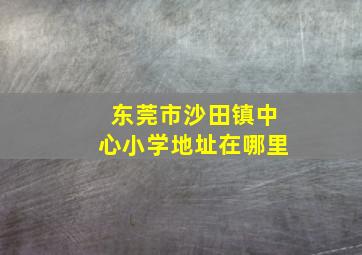 东莞市沙田镇中心小学地址在哪里